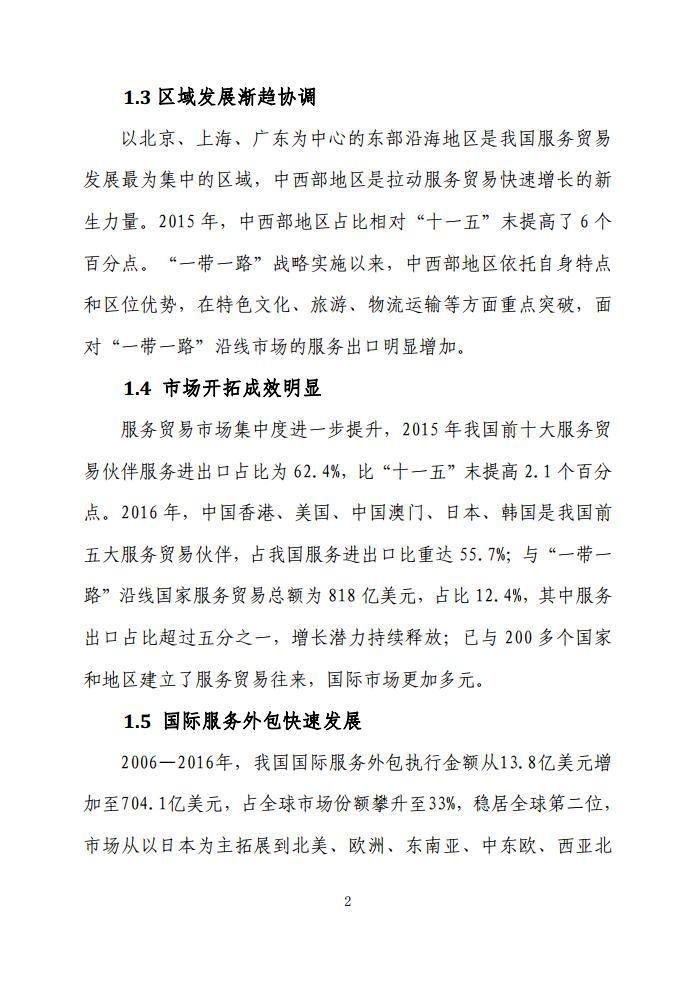 1.3 区域发展渐趋协调

以北京、上海、广东为中心的东部沿海地区是我国服务贸易发展最为集中的区域，中西部地区是拉动服务贸易快速增长的新生力量。2015 年，中西部地区占比相对“十一五”末提高了 6 个百分点。“一带一路”战略实施以来，中西部地区依托自身特点和区位优势，在特色文化、旅游、物流运输等方面重点突破，面对“一带一路”沿线市场的服务出口明显增加。

1.4 市场开拓成效明显

服务贸易市场集中度进一步提升，2015 年我国前十大服务贸易伙伴服务进出口占比为 62.4%，比“十一五”末提高 2.1 个百分点。2016 年，中国香港、美国、中国澳门、日本、韩国是我国前五大服务贸易伙伴，占我国服务进出口比重达 55.7%；与“一带一路”沿线国家服务贸易总额为 818 亿美元，占比 12.4%，其中服务出口占比超过五分之一，增长潜力持续释放；已与 200 多个国家和地区建立了服务贸易往来，国际市场更加多元。

1.5 国际服务外包快速发展

2006—2016年，我国国际服务外包执行金额从13.8亿美元增加至704.1亿美元，占全球市场份额攀升至33%，稳居全球第二位，市场从以日本为主拓展到北美、欧洲、东南亚、中东欧、西亚北

2